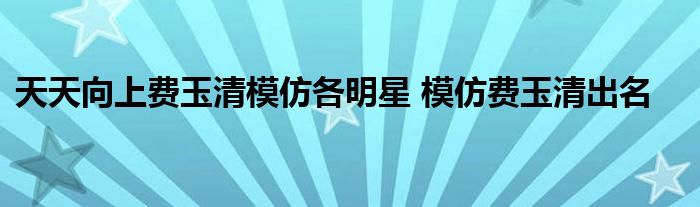 天天向上费玉清模仿各明星 模仿费玉清出名